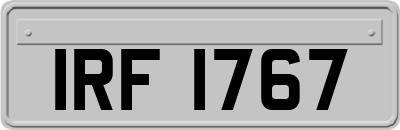 IRF 1767